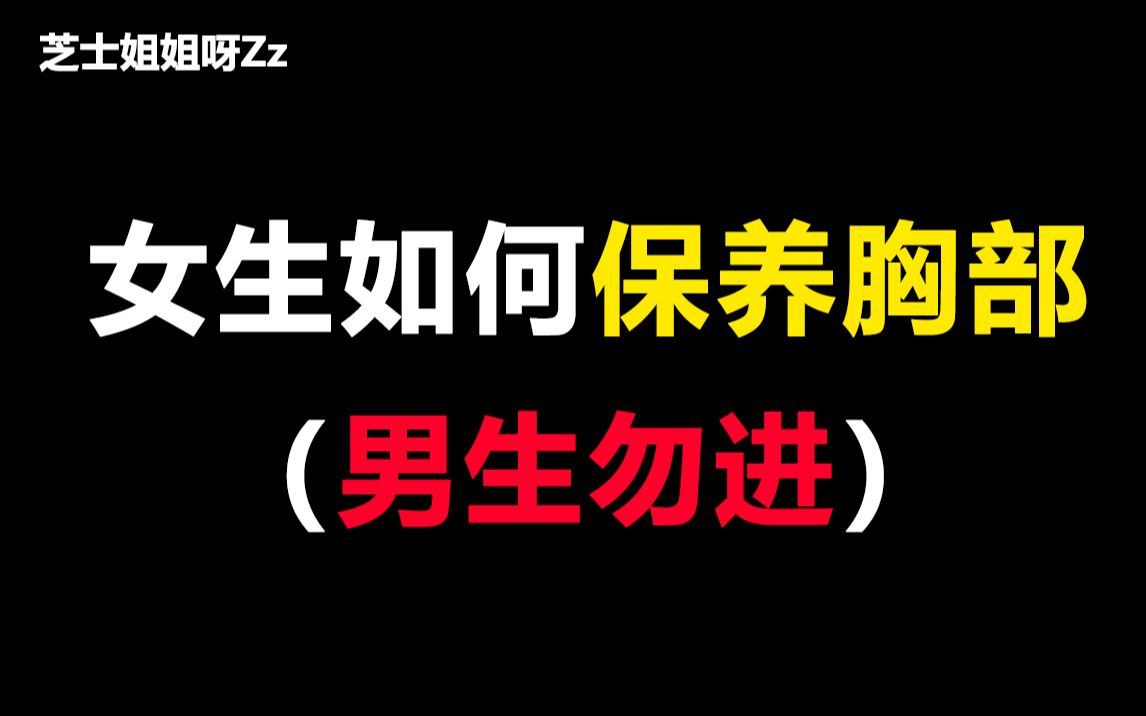 芝士姐姐呀Zz

女生如何保养胸部

（男生勿进）